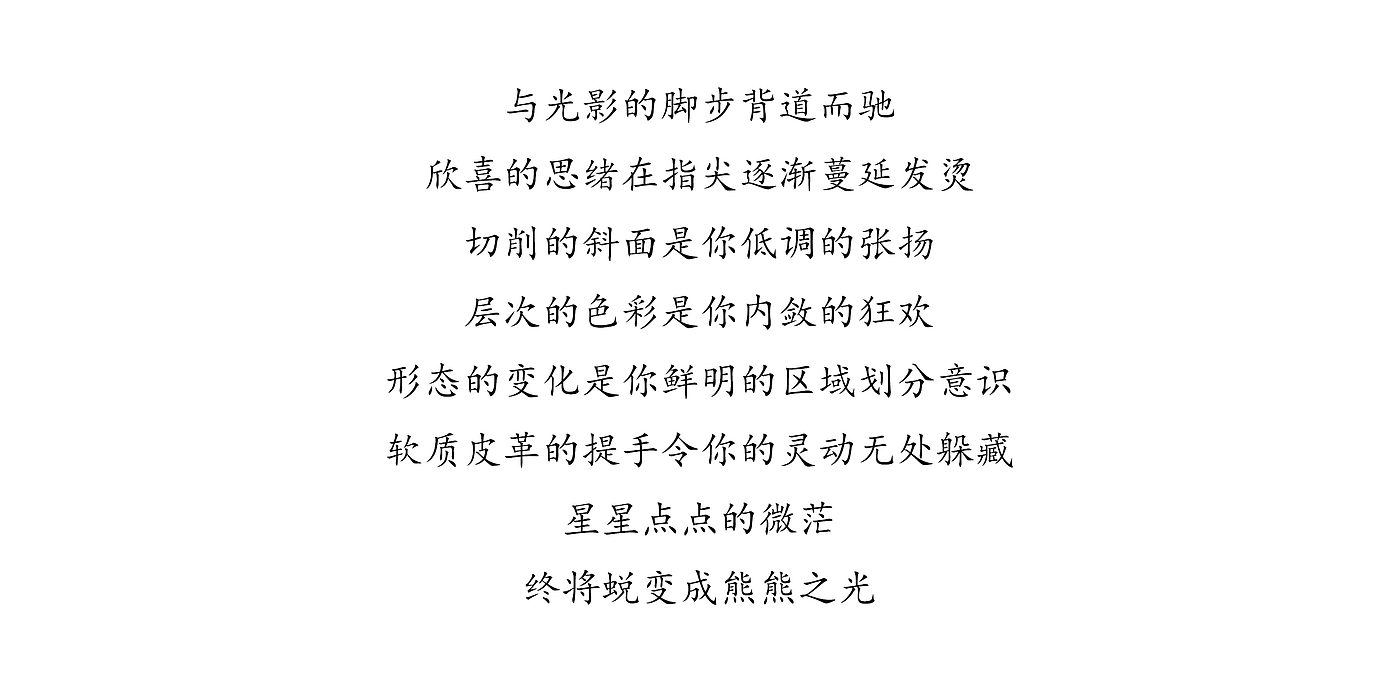 与光影的脚步背道而驰
欣喜的思绪在指尖逐渐蔓延发烫
切削的斜面是你低调的张扬
层次的色彩是你内敛的狂欢
形态的变化是你鲜明的区域划分意识
软质皮革的提手令你的灵动无处躲藏
星星点点的微茫
终将蜕变成熊熊之光